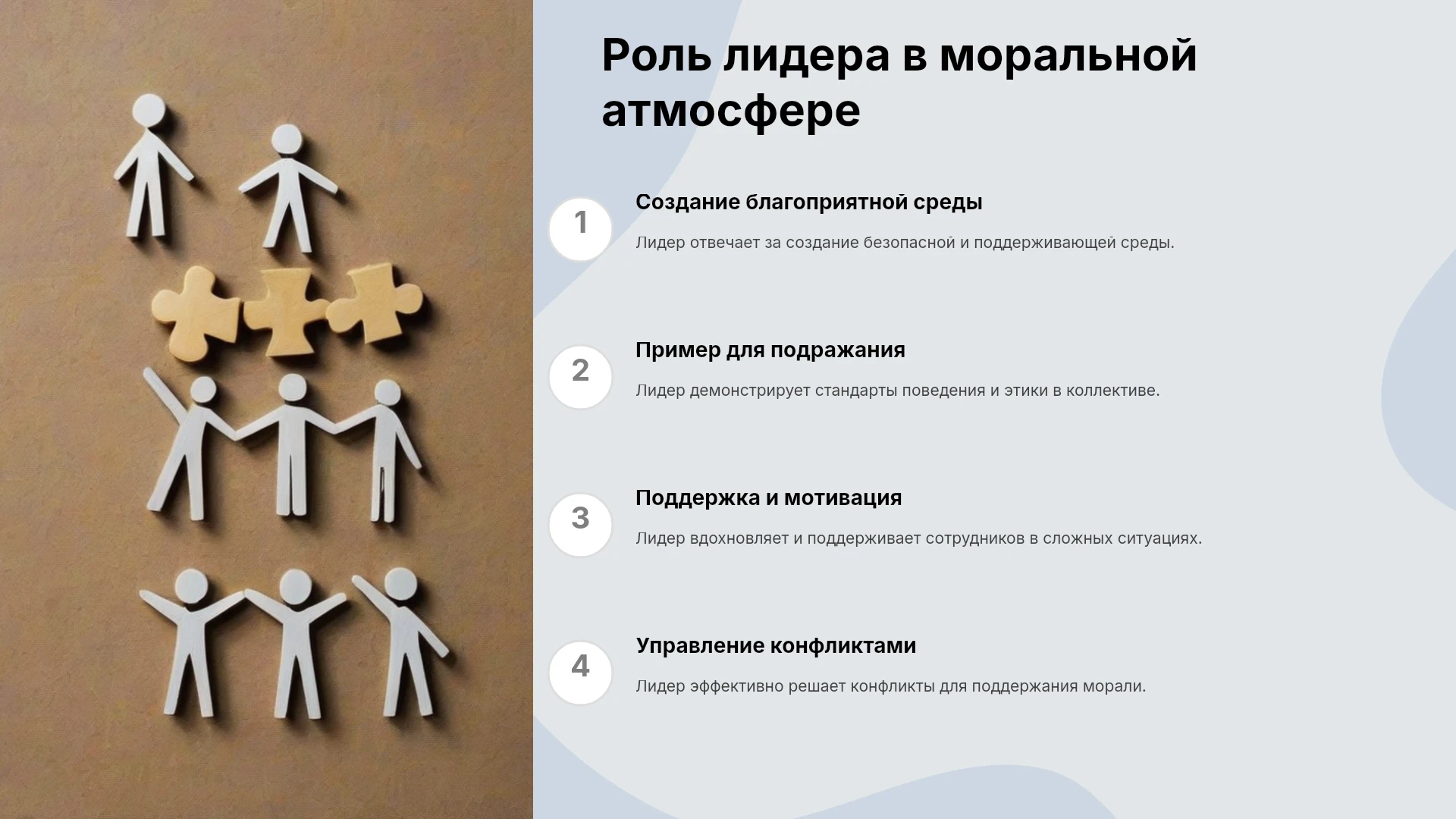 Роль лидера в моральной атмосфере

1

Создание благоприятной среды

Лидер отвечает за создание безопасной и поддерживающей среды.

2

Пример для подражания

Лидер демонстрирует стандарты поведения и этики в коллективе.

3

Поддержка и мотивация

Лидер вдохновляет и поддерживает сотрудников в сложных ситуациях.

4

Управление конфликтами

Лидер эффективно решает конфликты для поддержания морали.